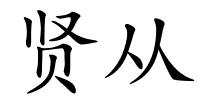 贤从